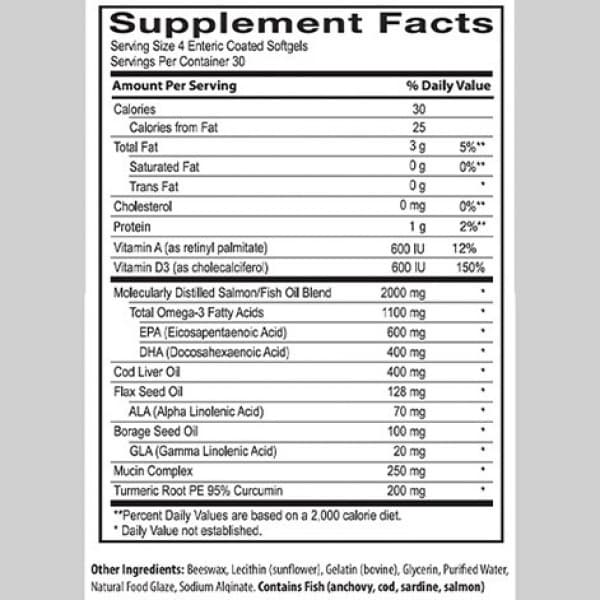 Supplement Facts
Serving Size 4 Enteric Coated Softgels
Servings Per Container 30

| Amount Per Serving | | % Daily Value |
|---|---|---|
| Calories | 30 | |
| Calories from Fat | 25 | |
| Total Fat | 3 g | 5%** |
| Saturated Fat | 0 g | 0%** |
| Trans Fat | 0 g | * |
| Cholesterol | 0 mg | 0%** |
| Protein | 1 g | 2%** |
| Vitamin A (as retinyl palmitate) | 600 IU | 12% |
| Vitamin D3 (as cholecalciferol) | 600 IU | 150% |
| Molecularly Distilled Salmon/Fish Oil Blend | 2000 mg | * |
| Total Omega-3 Fatty Acids | 1100 mg | * |
| EPA (Eicosapentaenoic Acid) | 600 mg | * |
| DHA (Docosahexaenoic Acid) | 400 mg | * |
| Cod Liver Oil | 400 mg | * |
| Flax Seed Oil | 128 mg | * |
| ALA (Alpha Linolenic Acid) | 70 mg | * |
| Borage Seed Oil | 100 mg | * |
| GLA (Gamma Linolenic Acid) | 20 mg | * |
| Mucin Complex | 250 mg | * |
| Turmeric Root PE 95% Curcumin | 200 mg | * |

**Percent Daily Values are based on a 2,000 calorie diet.
* Daily Value not established.

Other Ingredients: Beeswax, Lecithin (sunflower), Gelatin (bovine), Glycerin, Purified Water, Natural Food Glaze, Sodium Alginate. Contains Fish (anchovy, cod, sardine, salmon)